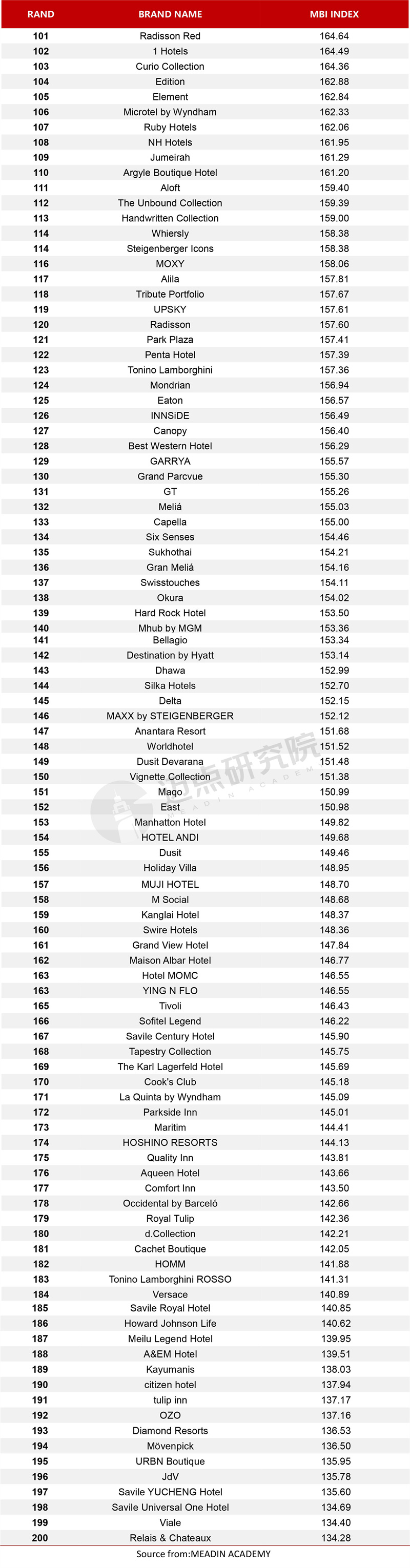 | RAND | BRAND NAME | MBI INDEX |
|---|---|---|
| 101 | Radisson Red | 164.64 |
| 102 | 1 Hotels | 164.49 |
| 103 | Curio Collection | 164.36 |
| 104 | Edition | 162.88 |
| 105 | Element | 162.84 |
| 106 | Microtel by Wyndham | 162.33 |
| 107 | Ruby Hotels | 162.06 |
| 108 | NH Hotels | 161.95 |
| 109 | Jumeirah | 161.29 |
| 110 | Argyle Boutique Hotel | 161.20 |
| 111 | Aloft | 159.40 |
| 112 | The Unbound Collection | 159.39 |
| 113 | Handwritten Collection | 159.00 |
| 114 | Whiersly | 158.38 |
| 114 | Steigenberger Icons | 158.38 |
| 116 | MOXY | 158.06 |
| 117 | Alila | 157.81 |
| 118 | Tribute Portfolio | 157.67 |
| 119 | UPSKY | 157.61 |
| 120 | Radisson | 157.60 |
| 121 | Park Plaza | 157.41 |
| 122 | Penta Hotel | 157.39 |
| 123 | Tonino Lamborghini | 157.36 |
| 124 | Mondrian | 156.94 |
| 125 | Eaton | 156.57 |
| 126 | INNSiDE | 156.49 |
| 127 | Canopy | 156.40 |
| 128 | Best Western Hotel | 156.29 |
| 129 | GARRYA | 155.57 |
| 130 | Grand Parcvue | 155.30 |
| 131 | GT | 155.26 |
| 132 | Meliá | 155.03 |
| 133 | Capella | 155.00 |
| 134 | Six Senses | 154.46 |
| 135 | Sukhothai | 154.21 |
| 136 | Gran Meliá | 154.16 |
| 137 | Swisstouches | 154.11 |
| 138 | Okura | 154.02 |
| 139 | Hard Rock Hotel | 153.50 |
| 140 | Mhub by MGM | 153.36 |
| 141 | Bellagio | 153.34 |
| 142 | Destination by Hyatt | 153.14 |
| 143 | Dhawa | 152.99 |
| 144 | Silka Hotels | 152.70 |
| 145 | Delta | 152.15 |
| 146 | MAXX by STEIGENBERGER | 152.12 |
| 147 | Anantara Resort | 151.68 |
| 148 | Worldhotel | 151.52 |
| 149 | Dusit Devarana | 151.48 |
| 150 | Vignette Collection | 151.38 |
| 151 | Maqo | 150.99 |
| 152 | East | 150.98 |
| 153 | Manhatton Hotel | 149.82 |
| 154 | HOTEL ANDI | 149.68 |
| 155 | Dusit | 149.46 |
| 156 | Holiday Villa | 148.95 |
| 157 | MUJI HOTEL | 148.70 |
| 158 | M Social | 148.68 |
| 159 | Kanglai Hotel | 148.37 |
| 160 | Swire Hotels | 148.36 |
| 161 | Grand View Hotel | 147.84 |
| 162 | Maison Albar Hotel | 146.77 |
| 163 | Hotel MOMC | 146.55 |
| 163 | YING N FLO | 146.55 |
| 165 | Tivoli | 146.43 |
| 166 | Sofitel Legend | 146.22 |
| 167 | Savile Century Hotel | 145.90 |
| 168 | Tapestry Collection | 145.75 |
| 169 | The Karl Lagerfeld Hotel | 145.69 |
| 170 | Cook's Club | 145.18 |
| 171 | La Quinta by Wyndham | 145.09 |
| 172 | Parkside Inn | 145.01 |
| 173 | Maritim | 144.41 |
| 174 | HOSHINO RESORTS | 144.13 |
| 175 | Quality Inn | 143.81 |
| 176 | Aqueen Hotel | 143.66 |
| 177 | Comfort Inn | 143.50 |
| 178 | Occidental by Barceló | 142.66 |
| 179 | Royal Tulip | 142.36 |
| 180 | d.Collection | 142.21 |
| 181 | Cachet Boutique | 142.05 |
| 182 | HOMM | 141.88 |
| 183 | Tonino Lamborghini ROSSO | 141.31 |
| 184 | Versace | 140.89 |
| 185 | Savile Royal Hotel | 140.85 |
| 186 | Howard Johnson Life | 140.62 |
| 187 | Meilu Legend Hotel | 139.95 |
| 188 | A&EM Hotel | 139.51 |
| 189 | Kayumanis | 138.03 |
| 190 | citizen hotel | 137.94 |
| 191 | tulip inn | 137.17 |
| 192 | OZO | 137.16 |
| 193 | Diamond Resorts | 136.53 |
| 194 | Mövenpick | 136.50 |
| 195 | URBN Boutique | 135.95 |
| 196 | JdV | 135.78 |
| 197 | Savile YUCHENG Hotel | 135.60 |
| 198 | Savile Universal One Hotel | 134.69 |
| 199 | Viale | 134.40 |
| 200 | Relais & Chateaux | 134.28 |

迈点研究院 MEADIN ACADEMY

Source from:MEADIN ACADEMY